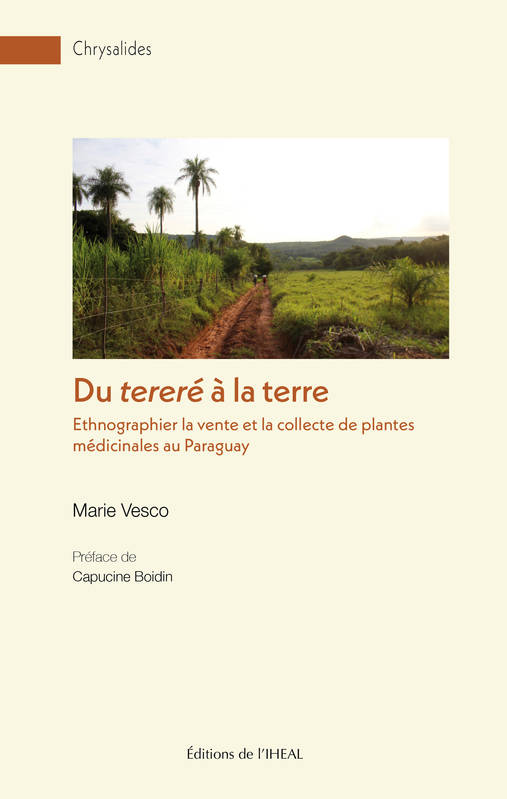 Chrysalides

Du tereré à la terre

Ethnographier la vente et la collecte de plantes médicinales au Paraguay

Marie Vesco

Préface de
Capucine Boidin

Éditions de l'IHEAL